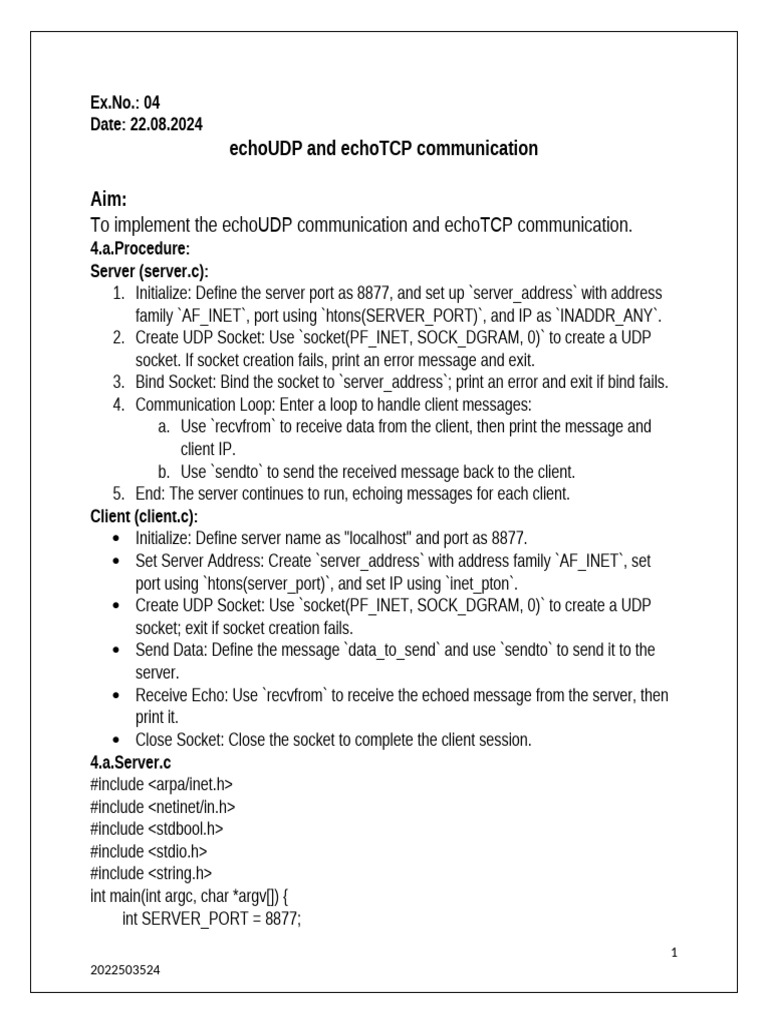 Ex.No.: 04
Date: 22.08.2024

echoUDP and echoTCP communication

Aim:
To implement the echoUDP communication and echoTCP communication.

4.a.Procedure:
Server (server.c):
1. Initialize: Define the server port as 8877, and set up `server_address` with address family `AF_INET`, port using `htons(SERVER_PORT)`, and IP as `INADDR_ANY`.
2. Create UDP Socket: Use `socket(PF_INET, SOCK_DGRAM, 0)` to create a UDP socket. If socket creation fails, print an error message and exit.
3. Bind Socket: Bind the socket to `server_address`; print an error and exit if bind fails.
4. Communication Loop: Enter a loop to handle client messages:
a. Use `recvfrom` to receive data from the client, then print the message and client IP.
b. Use `sendto` to send the received message back to the client.
5. End: The server continues to run, echoing messages for each client.

Client (client.c):
• Initialize: Define server name as "localhost" and port as 8877.
• Set Server Address: Create `server_address` with address family `AF_INET`, set port using `htons(server_port)`, and set IP using `inet_pton`.
• Create UDP Socket: Use `socket(PF_INET, SOCK_DGRAM, 0)` to create a UDP socket; exit if socket creation fails.
• Send Data: Define the message `data_to_send` and use `sendto` to send it to the server.
• Receive Echo: Use `recvfrom` to receive the echoed message from the server, then print it.
• Close Socket: Close the socket to complete the client session.

4.a.Server.c
#include <arpa/inet.h>
#include <netinet/in.h>
#include <stdbool.h>
#include <stdio.h>
#include <string.h>
int main(int argc, char *argv[]) {
int SERVER_PORT = 8877;

1

2022503524